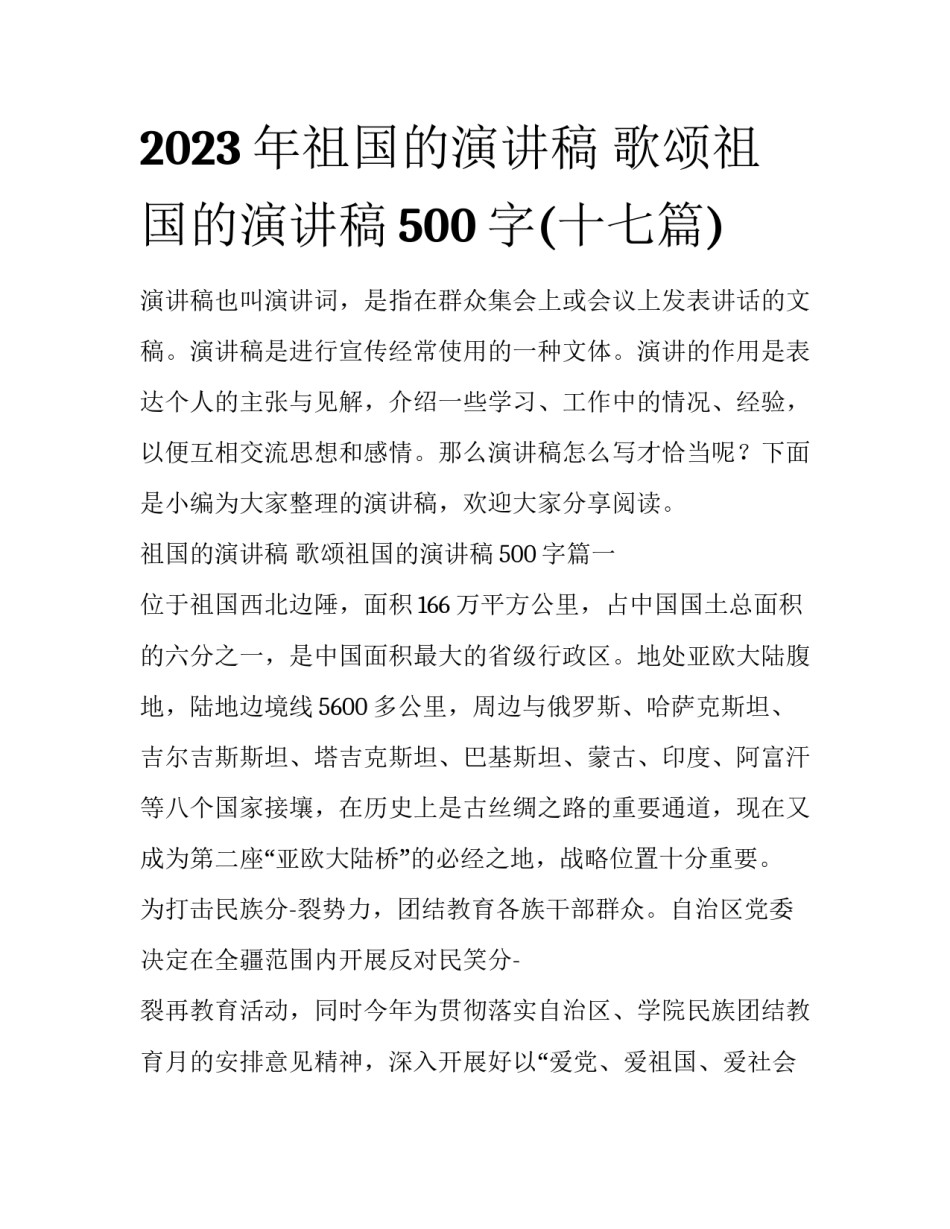 2023 年祖国的演讲稿 歌颂祖国的演讲稿 500 字(十七篇)

演讲稿也叫演讲词，是指在群众集会上或会议上发表讲话的文稿。演讲稿是进行宣传经常使用的一种文体。演讲的作用是表达个人的主张与见解，介绍一些学习、工作中的情况、经验，以便互相交流思想和感情。那么演讲稿怎么写才恰当呢？下面是小编为大家整理的演讲稿，欢迎大家分享阅读。

祖国的演讲稿 歌颂祖国的演讲稿 500 字篇一

位于祖国西北边陲，面积 166 万平方公里，占中国国土总面积的六分之一，是中国面积最大的省级行政区。地处亚欧大陆腹地，陆地边境线 5600 多公里，周边与俄罗斯、哈萨克斯坦、吉尔吉斯斯坦、塔吉克斯坦、巴基斯坦、蒙古、印度、阿富汗等八个国家接壤，在历史上是古丝绸之路的重要通道，现在又成为第二座“亚欧大陆桥”的必经之地，战略位置十分重要。

为打击民族分-裂势力，团结教育各族干部群众。自治区党委决定在全疆范围内开展反对民笑分-

裂再教育活动，同时今年为贯彻落实自治区、学院民族团结教育月的安排意见精神，深入开展好以“爱党、爱祖国、爱社会